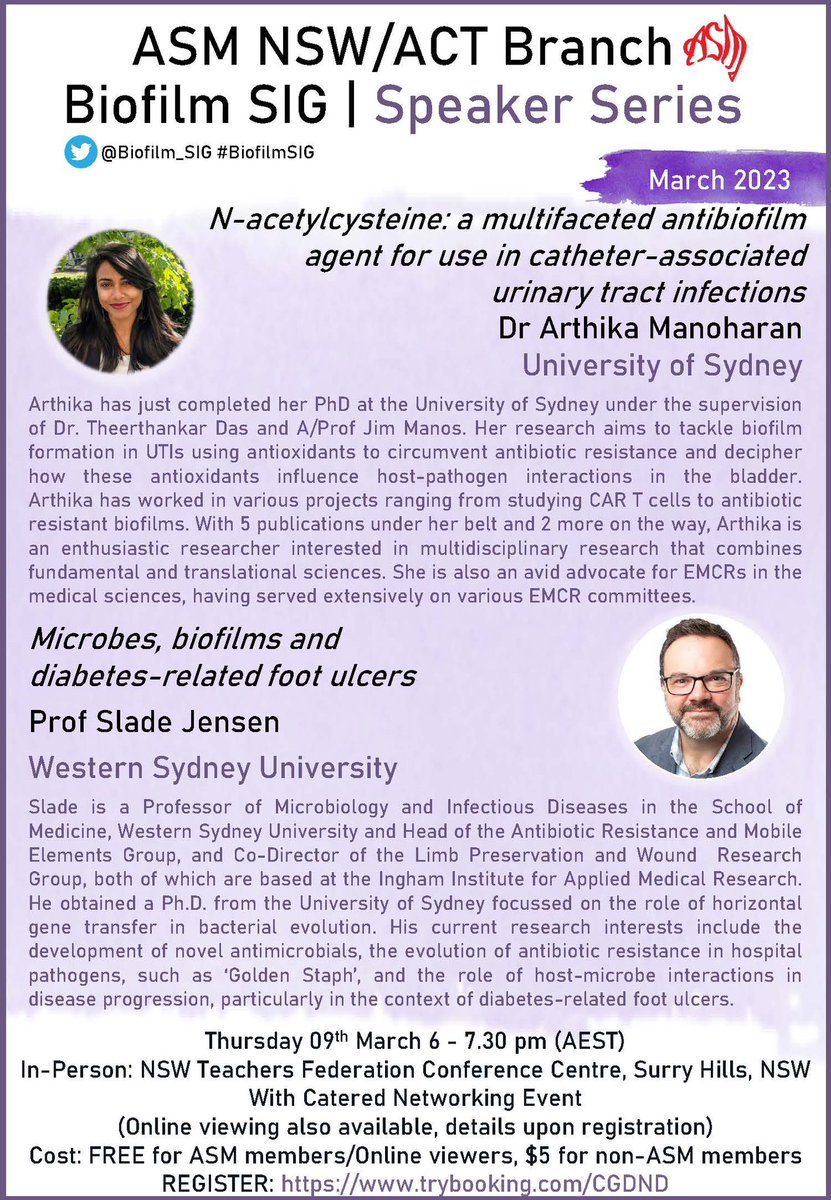 ASM NSW/ACT Branch ASM
Biofilm SIG | Speaker Series

@Biofilm_SIG #BiofilmSIG

March 2023

N-acetylcysteine: a multifaceted antibiofilm agent for use in catheter-associated urinary tract infections
Dr Arthika Manoharan
University of Sydney

Arthika has just completed her PhD at the University of Sydney under the supervision of Dr. Theerthankar Das and A/Prof Jim Manos. Her research aims to tackle biofilm formation in UTIs using antioxidants to circumvent antibiotic resistance and decipher how these antioxidants influence host-pathogen interactions in the bladder. Arthika has worked in various projects ranging from studying CAR T cells to antibiotic resistant biofilms. With 5 publications under her belt and 2 more on the way, Arthika is an enthusiastic researcher interested in multidisciplinary research that combines fundamental and translational sciences. She is also an avid advocate for EMCRs in the medical sciences, having served extensively on various EMCR committees.

Microbes, biofilms and diabetes-related foot ulcers
Prof Slade Jensen
Western Sydney University

Slade is a Professor of Microbiology and Infectious Diseases in the School of Medicine, Western Sydney University and Head of the Antibiotic Resistance and Mobile Elements Group, and Co-Director of the Limb Preservation and Wound Research Group, both of which are based at the Ingham Institute for Applied Medical Research. He obtained a Ph.D. from the University of Sydney focussed on the role of horizontal gene transfer in bacterial evolution. His current research interests include the development of novel antimicrobials, the evolution of antibiotic resistance in hospital pathogens, such as 'Golden Staph', and the role of host-microbe interactions in disease progression, particularly in the context of diabetes-related foot ulcers.

Thursday 09$^{th}$ March 6 - 7.30 pm (AEST)
In-Person: NSW Teachers Federation Conference Centre, Surry Hills, NSW
With Catered Networking Event
(Online viewing also available, details upon registration)
Cost: FREE for ASM members/Online viewers, $5 for non-ASM members
REGISTER: https://www.trybooking.com/CGDND